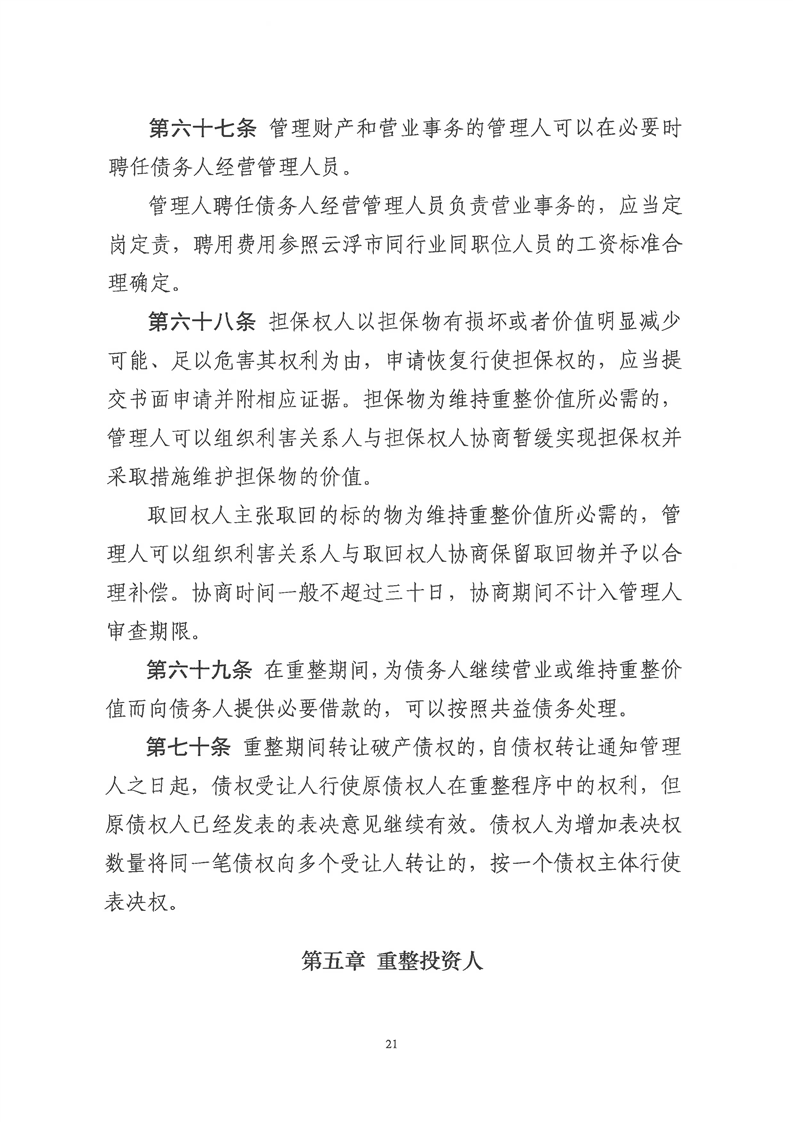 第六十七条 管理财产和营业事务的管理人可以在必要时聘任债务人经营管理人员。

管理人聘任债务人经营管理人员负责营业事务的，应当定岗定责，聘用费用参照云浮市同行业同职位人员的工资标准合理确定。

第六十八条 担保权人以担保物有损坏或者价值明显减少可能、足以危害其权利为由，申请恢复行使担保权的，应当提交书面申请并附相应证据。担保物为维持重整价值所必需的，管理人可以组织利害关系人与担保权人协商暂缓实现担保权并采取措施维护担保物的价值。

取回权人主张取回的标的物为维持重整价值所必需的，管理人可以组织利害关系人与取回权人协商保留取回物并予以合理补偿。协商时间一般不超过三十日，协商期间不计入管理人审查期限。

第六十九条 在重整期间，为债务人继续营业或维持重整价值而向债务人提供必要借款的，可以按照共益债务处理。

第七十条 重整期间转让破产债权的，自债权转让通知管理人之日起，债权受让人行使原债权人在重整程序中的权利，但原债权人已经发表的表决意见继续有效。债权人为增加表决权数量将同一笔债权向多个受让人转让的，按一个债权主体行使表决权。

第五章 重整投资人

21